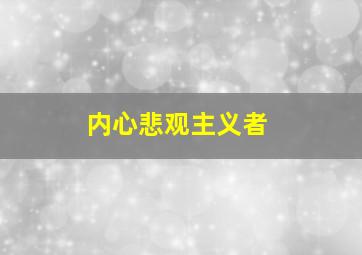 内心悲观主义者